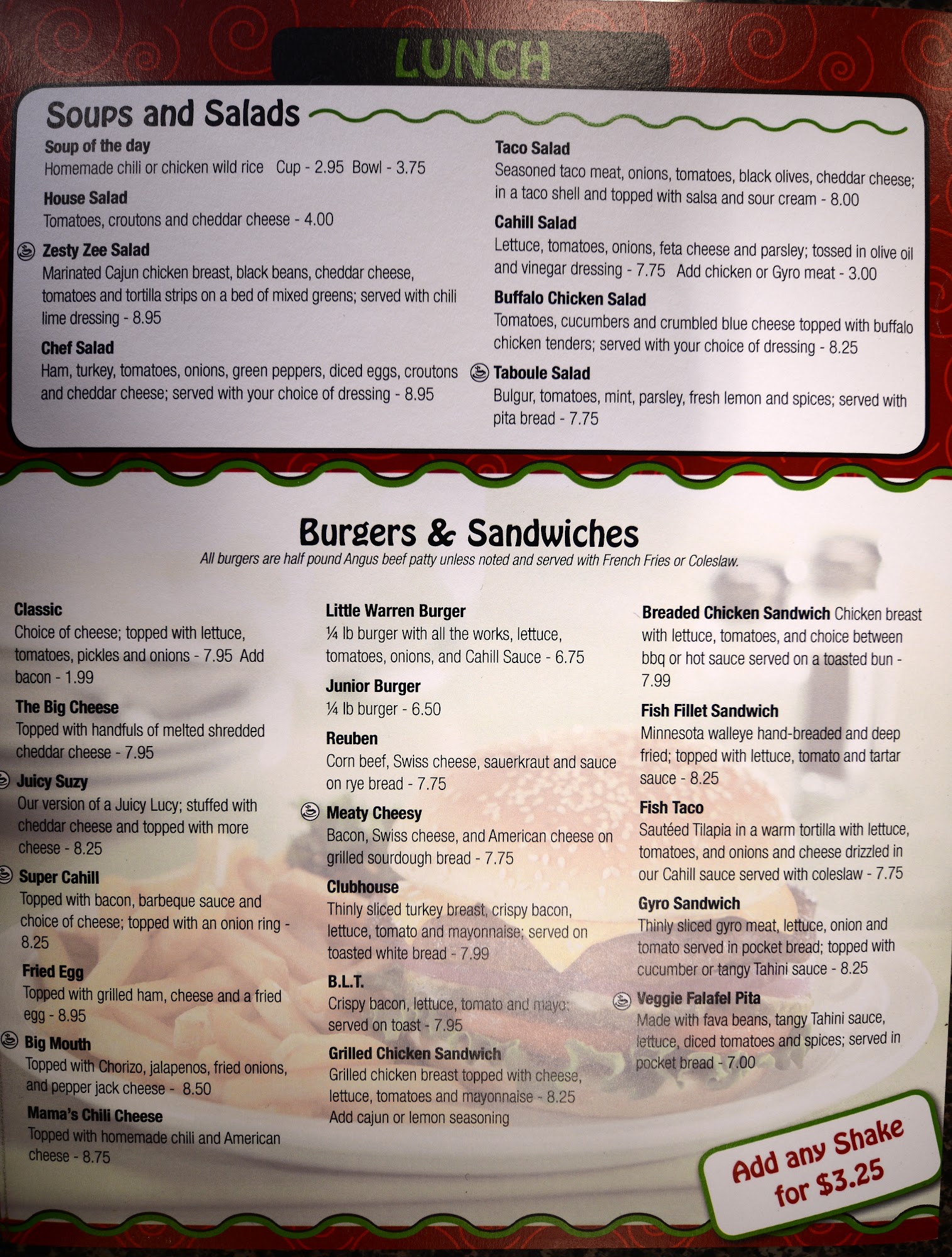 LUNCH

Soups and Salads

Soup of the day
Homemade chili or chicken wild rice Cup - 2.95 Bowl - 3.75

House Salad
Tomatoes, croutons and cheddar cheese - 4.00

Zesty Zee Salad
Marinated Cajun chicken breast, black beans, cheddar cheese, tomatoes and tortilla strips on a bed of mixed greens; served with chili lime dressing - 8.95

Chef Salad
Ham, turkey, tomatoes, onions, green peppers, diced eggs, croutons and cheddar cheese; served with your choice of dressing - 8.95

Taco Salad
Seasoned taco meat, onions, tomatoes, black olives, cheddar cheese; in a taco shell and topped with salsa and sour cream - 8.00

Cahill Salad
Lettuce, tomatoes, onions, feta cheese and parsley; tossed in olive oil and vinegar dressing - 7.75 Add chicken or Gyro meat - 3.00

Buffalo Chicken Salad
Tomatoes, cucumbers and crumbled blue cheese topped with buffalo chicken tenders; served with your choice of dressing - 8.25

Taboule Salad
Bulgur, tomatoes, mint, parsley, fresh lemon and spices; served with pita bread - 7.75

Burgers & Sandwiches
All burgers are half pound Angus beef patty unless noted and served with French Fries or Coleslaw.

Classic
Choice of cheese; topped with lettuce, tomatoes, pickles and onions - 7.95 Add bacon - 1.99

The Big Cheese
Topped with handfuls of melted shredded cheddar cheese - 7.95

Juicy Suzy
Our version of a Juicy Lucy; stuffed with cheddar cheese and topped with more cheese - 8.25

Super Cahill
Topped with bacon, barbeque sauce and choice of cheese; topped with an onion ring - 8.25

Fried Egg
Topped with grilled ham, cheese and a fried egg - 8.95

Big Mouth
Topped with Chorizo, jalapenos, fried onions, and pepper jack cheese - 8.50

Mama's Chili Cheese
Topped with homemade chili and American cheese - 8.75

Little Warren Burger
¼ lb burger with all the works, lettuce, tomatoes, onions, and Cahill Sauce - 6.75

Junior Burger
¼ lb burger - 6.50

Reuben
Corn beef, Swiss cheese, sauerkraut and sauce on rye bread - 7.75

Meaty Cheesy
Bacon, Swiss cheese, and American cheese on grilled sourdough bread - 7.75

Clubhouse
Thinly sliced turkey breast, crispy bacon, lettuce, tomato and mayonnaise; served on toasted white bread - 7.99

B.L.T.
Crispy bacon, lettuce, tomato and mayo; served on toast - 7.95

Grilled Chicken Sandwich
Grilled chicken breast topped with cheese, lettuce, tomatoes and mayonnaise - 8.25
Add cajun or lemon seasoning

Breaded Chicken Sandwich Chicken breast with lettuce, tomatoes, and choice between bbq or hot sauce served on a toasted bun - 7.99

Fish Fillet Sandwich
Minnesota walleye hand-breaded and deep fried; topped with lettuce, tomato and tartar sauce - 8.25

Fish Taco
Sautéed Tilapia in a warm tortilla with lettuce, tomatoes, and onions and cheese drizzled in our Cahill sauce served with coleslaw - 7.75

Gyro Sandwich
Thinly sliced gyro meat, lettuce, onion and tomato served in pocket bread; topped with cucumber or tangy Tahini sauce - 8.25

Veggie Falafel Pita
Made with fava beans, tangy Tahini sauce, lettuce, diced tomatoes and spices; served in pocket bread - 7.00

Add any Shake for $3.25